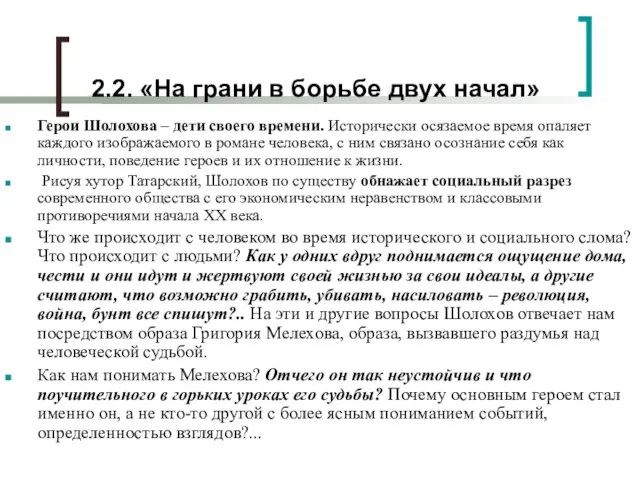 2.2. «На грани в борьбе двух начал»

Герои Шолохова – дети своего времени. Исторически осязаемое время опаляет каждого изображаемого в романе человека, с ним связано осознание себя как личности, поведение героев и их отношение к жизни.

Рисуя хутор Татарский, Шолохов по существу обнажает социальный разрез современного общества с его экономическим неравенством и классовыми противоречиями начала XX века.

Что же происходит с человеком во время исторического и социального слома? Что происходит с людьми? Как у одних вдруг поднимается ощущение дома, чести и они идут и жертвуют своей жизнью за свои идеалы, а другие считают, что возможно грабить, убивать, насиловать – революция, война, бунт все спишут?.. На эти и другие вопросы Шолохов отвечает нам посредством образа Григория Мелехова, образа, вызвавшего раздумья над человеческой судьбой.

Как нам понимать Мелехова? Отчего он так неустойчив и что поучительного в горьких уроках его судьбы? Почему основным героем стал именно он, а не кто-то другой с более ясным пониманием событий, определенностью взглядов?...